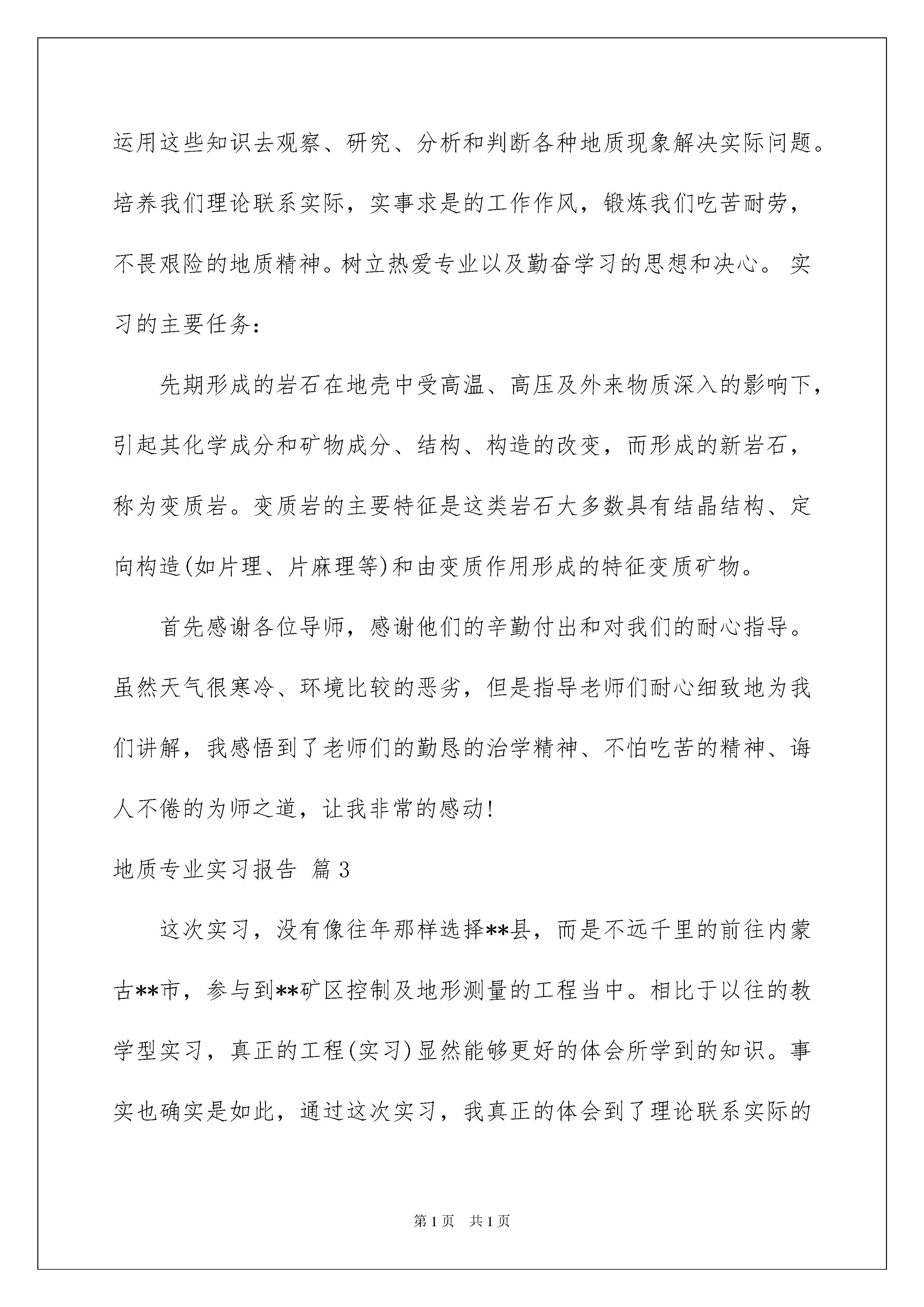 运用这些知识去观察、研究、分析和判断各种地质现象解决实际问题。培养我们理论联系实际，实事求是的工作作风，锻炼我们吃苦耐劳，不畏艰险的地质精神。树立热爱专业以及勤奋学习的思想和决心。 实习的主要任务：

先期形成的岩石在地壳中受高温、高压及外来物质深入的影响下，引起其化学成分和矿物成分、结构、构造的改变，而形成的新岩石，称为变质岩。变质岩的主要特征是这类岩石大多数具有结晶结构、定向构造(如片理、片麻理等)和由变质作用形成的特征变质矿物。

首先感谢各位导师，感谢他们的辛勤付出和对我们的耐心指导。虽然天气很寒冷、环境比较的恶劣，但是指导老师们耐心细致地为我们讲解，我感悟到了老师们的勤恳的治学精神、不怕吃苦的精神、诲人不倦的为师之道，让我非常的感动!

地质专业实习报告 篇3

这次实习，没有像往年那样选择**县，而是不远千里的前往内蒙古**市，参与到**矿区控制及地形测量的工程当中。相比于以往的教学型实习，真正的工程(实习)显然能够更好的体会所学到的知识。事实也确实是如此，通过这次实习，我真正的体会到了理论联系实际的

第1页 共1页